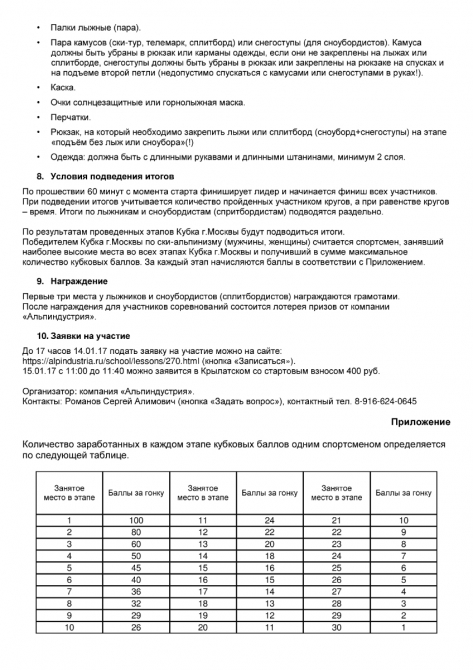 • Палки лыжные (пара).

• Пара камусов (ски-тур, телемарк, сплитборд) или снегоступы (для сноубордистов). Камуса должны быть убраны в рюкзак или карманы одежды, если они не закреплены на лыжах или сплитборде, снегоступы должны быть убраны в рюкзак или закреплены на рюкзаке на спусках и на подъеме второй петли (недопустимо спускаться с камусами или снегоступами в руках!).

• Каска.

• Очки солнцезащитные или горнолыжная маска.

• Перчатки.

• Рюкзак, на который необходимо закрепить лыжи или сплитборд (сноуборд+снегоступы) на этапе «подъём без лыж или сноубора»(!)

• Одежда: должна быть с длинными рукавами и длинными штанинами, минимум 2 слоя.

8. Условия подведения итогов

По прошествии 60 минут с момента старта финиширует лидер и начинается финиш всех участников. При подведении итогов учитывается количество пройденных участником кругов, а при равенстве кругов – время. Итоги по лыжникам и сноубордистам (спритбордистам) подводятся раздельно.

По результатам проведенных этапов Кубка г.Москвы будут подводиться итоги.
Победителем Кубка г.Москвы по ски-альпинизму (мужчины, женщины) считается спортсмен, занявший наиболее высокие места во всех этапах Кубка г.Москвы и получивший в сумме максимальное количество кубковых баллов. За каждый этап начисляются баллы в соответствии с Приложением.

9. Награждение

Первые три места у лыжников и сноубордистов (сплитбордистов) награждаются грамотами.
После награждения для участников соревнований состоится лотерея призов от компании «Альпиндустрия».

10. Заявки на участие

До 17 часов 14.01.17 подать заявку на участие можно на сайте:
https://alpindustria.ru/school/lessons/270.html (кнопка «Записаться»).
15.01.17 с 11:00 до 11:40 можно заявится в Крылатском со стартовым взносом 400 руб.

Организатор: компания «Альпиндустрия».
Контакты: Романов Сергей Алимович (кнопка «Задать вопрос»), контактный тел. 8-916-624-0645

Приложение

Количество заработанных в каждом этапе кубковых баллов одним спортсменом определяется по следующей таблице.

| Занятое место в этапе | Баллы за гонку | Занятое место в этапе | Баллы за гонку | Занятое место в этапе | Баллы за гонку |
|---|---|---|---|---|---|
| 1 | 100 | 11 | 24 | 21 | 10 |
| 2 | 80 | 12 | 22 | 22 | 9 |
| 3 | 60 | 13 | 20 | 23 | 8 |
| 4 | 50 | 14 | 18 | 24 | 7 |
| 5 | 45 | 15 | 16 | 25 | 6 |
| 6 | 40 | 16 | 15 | 26 | 5 |
| 7 | 36 | 17 | 14 | 27 | 4 |
| 8 | 32 | 18 | 13 | 28 | 3 |
| 9 | 29 | 19 | 12 | 29 | 2 |
| 10 | 26 | 20 | 11 | 30 | 1 |